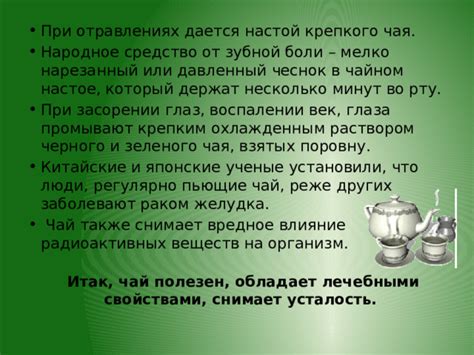 • При отравлениях дается настой крепкого чая.
• Народное средство от зубной боли – мелко нарезанный или давленный чеснок в чайном настое, который держат несколько минут во рту.
• При засорении глаз, воспалении век, глаза промывают крепким охлажденным раствором черного и зеленого чая, взятых поровну.
• Китайские и японские ученые установили, что люди, регулярно пьющие чай, реже других заболевают раком желудка.
• Чай также снимает вредное влияние радиоактивных веществ на организм.

Итак, чай полезен, обладает лечебными свойствами, снимает усталость.